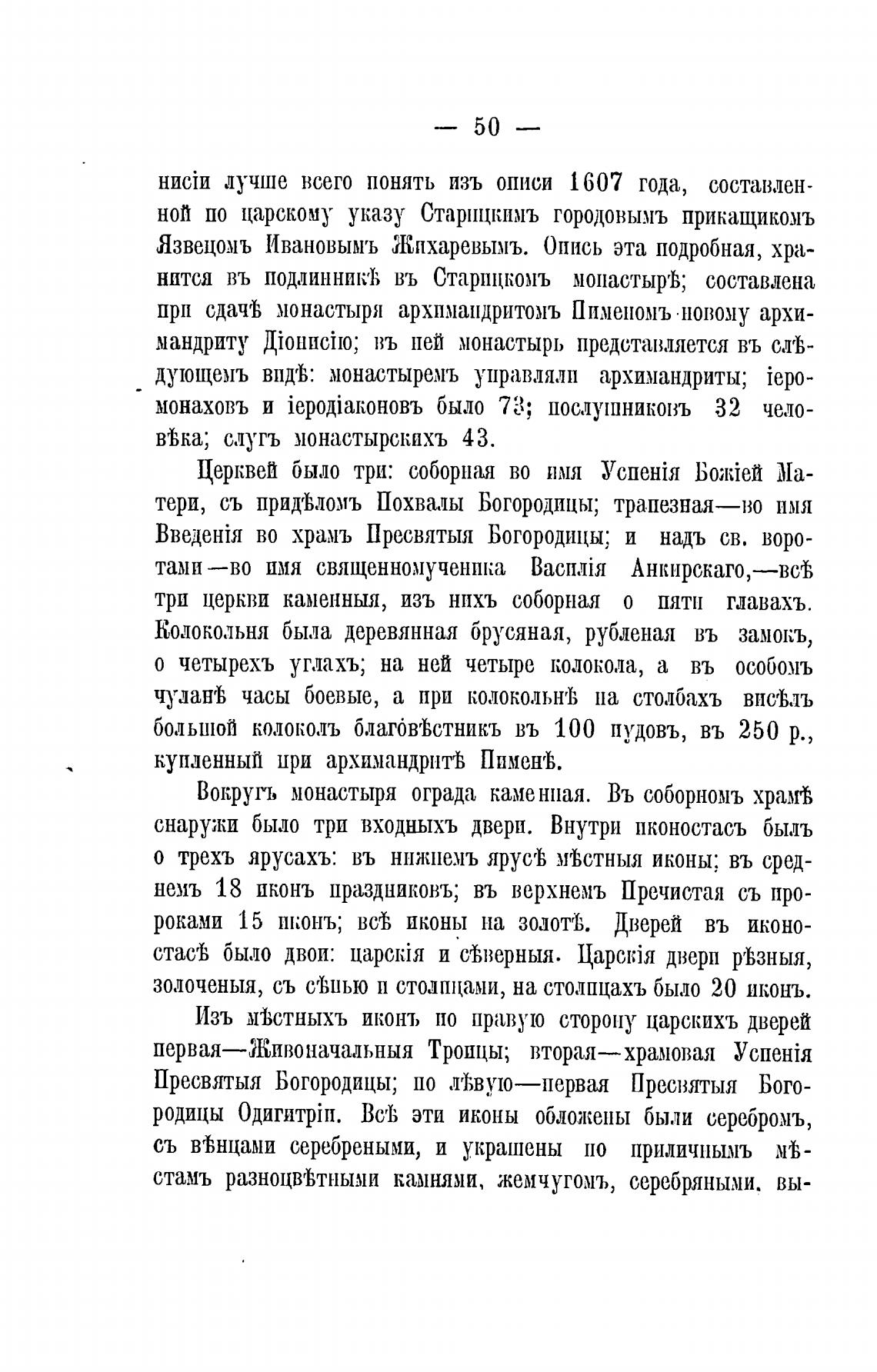 — 50 —

нисіи лучше всего понять изъ описи 1607 года, составленной по царскому указу Старицкимъ городовымъ прикащикомъ Язвецомъ Ивановымъ Жихаревымъ. Опись эта подробная, хранится въ подлинникѣ въ Старицкомъ монастырѣ; составлена при сдачѣ монастыря архимандритомъ Пименомъ новому архимандриту Діонисію; въ ней монастырь представляется въ слѣдующемъ видѣ: монастыремъ управляли архимандриты; іеромонаховъ и іеродіаконовъ было 73; послушниковъ 32 человѣка; слугъ монастырскихъ 43.

Церквей было три: соборная во имя Успенія Божіей Матери, съ придѣломъ Похвалы Богородицы; трапезная—во имя Введенія во храмъ Пресвятыя Богородицы; и надъ св. воротами—во имя священномученика Василія Анкирскаго,—всѣ три церкви каменныя, изъ нихъ соборная о пяти главахъ. Колокольня была деревянная брусяная, рубленая въ замокъ, о четырехъ углахъ; на ней четыре колокола, а въ особомъ чуланѣ часы боевые, а при колокольнѣ на столбахъ висѣлъ большой колоколъ благовѣстникъ въ 100 пудовъ, въ 250 р., купленный при архимандритѣ Пименѣ.

Вокругъ монастыря ограда каменная. Въ соборномъ храмѣ снаружи было три входныхъ двери. Внутри иконостасъ былъ о трехъ ярусахъ: въ нижнемъ ярусѣ мѣстныя иконы; въ среднемъ 18 иконъ праздниковъ; въ верхнемъ Пречистая съ пророками 15 иконъ; всѣ иконы на золотѣ. Дверей въ иконостасѣ было двои: царскія и сѣверныя. Царскія двери рѣзныя, золоченыя, съ сѣнью и столпцами, на столпцахъ было 20 иконъ.

Изъ мѣстныхъ иконъ по правую сторону царскихъ дверей первая—Живоначальныя Троицы; вторая—храмовая Успенія Пресвятыя Богородицы; по лѣвую—первая Пресвятыя Богородицы Одигитріи. Всѣ эти иконы обложены были серебромъ, съ вѣнцами серебреными, и украшены по приличнымъ мѣстамъ разноцвѣтными камнями, жемчугомъ, серебряными, вы-